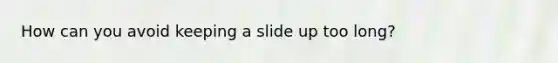 How can you avoid keeping a slide up too long?